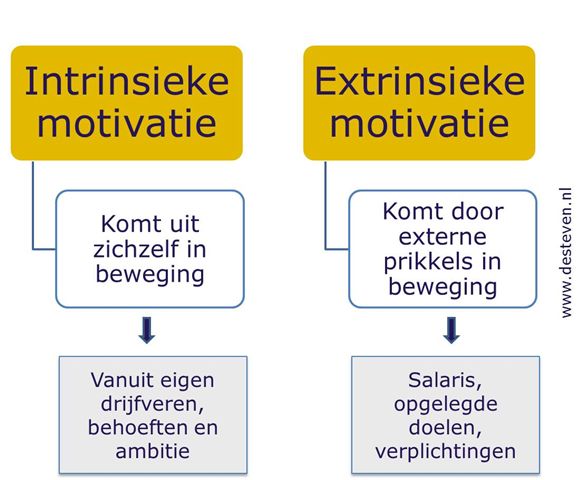 Intrinsieke motivatie

Komt uit zichzelf in beweging

Vanuit eigen drijfveren, behoeften en ambitie

Extrinsieke motivatie

Komt door externe prikkels in beweging

Salaris, opgelegde doelen, verplichtingen

www.desteven.nl